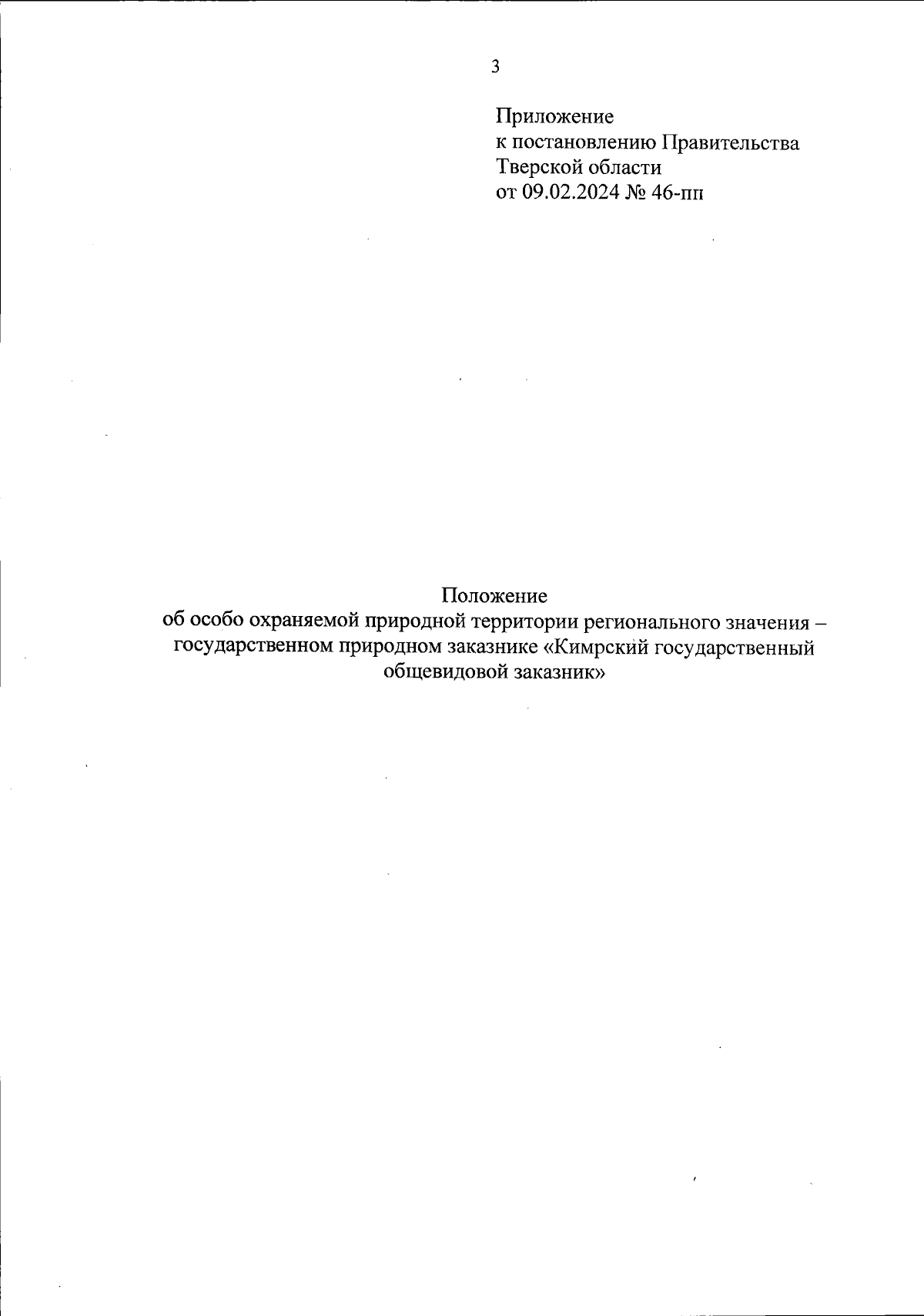 3

Приложение
к постановлению Правительства
Тверской области
от 09.02.2024 № 46-пп

Положение
об особо охраняемой природной территории регионального значения – государственном природном заказнике «Кимрский государственный общевидовой заказник»